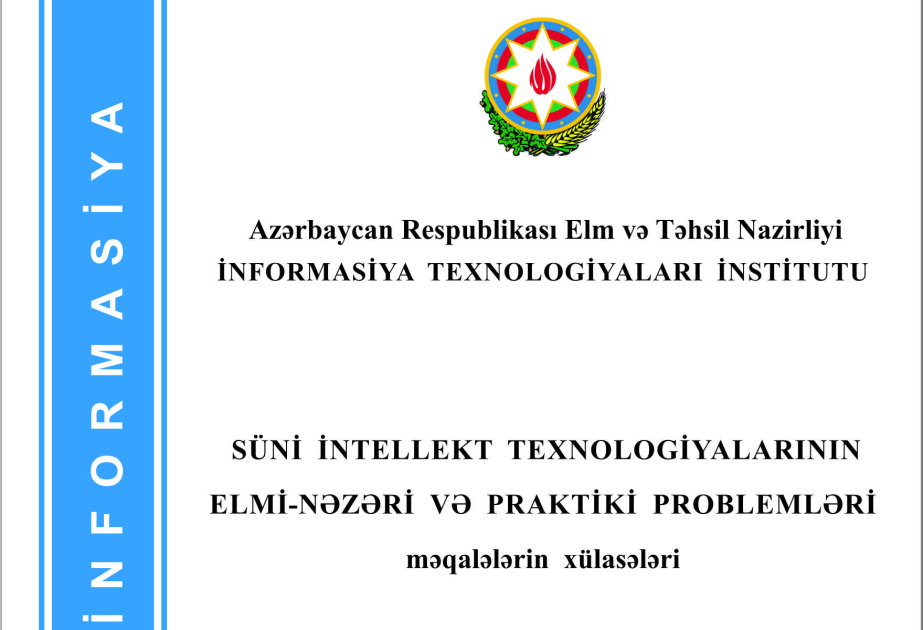 İNFORMASİYA

Azərbaycan Respublikası Elm və Təhsil Nazirliyi
İNFORMASİYA TEXNOLOGİYALARI İNSTİTUTU

SÜNİ İNTELLEKT TEXNOLOGİYALARININ
ELMİ-NƏZƏRİ VƏ PRAKTİKİ PROBLEMLƏRİ
məqalələrin xülasələri